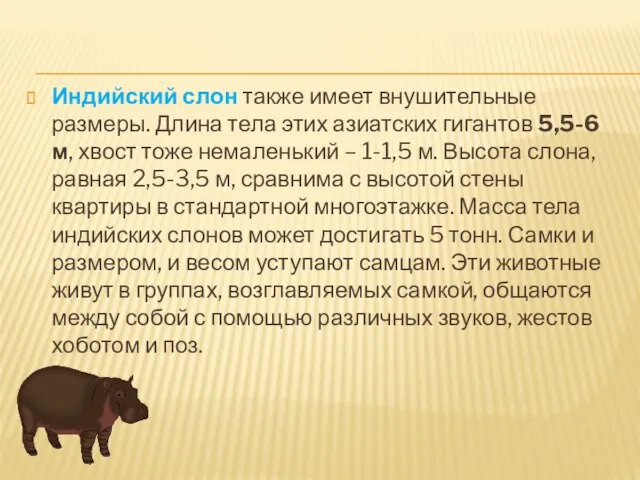 Индийский слон также имеет внушительные размеры. Длина тела этих азиатских гигантов 5,5-6 м, хвост тоже немаленький – 1-1,5 м. Высота слона, равная 2,5-3,5 м, сравнима с высотой стены квартиры в стандартной многоэтажке. Масса тела индийских слонов может достигать 5 тонн. Самки и размером, и весом уступают самцам. Эти животные живут в группах, возглавляемых самкой, общаются между собой с помощью различных звуков, жестов хоботом и поз.